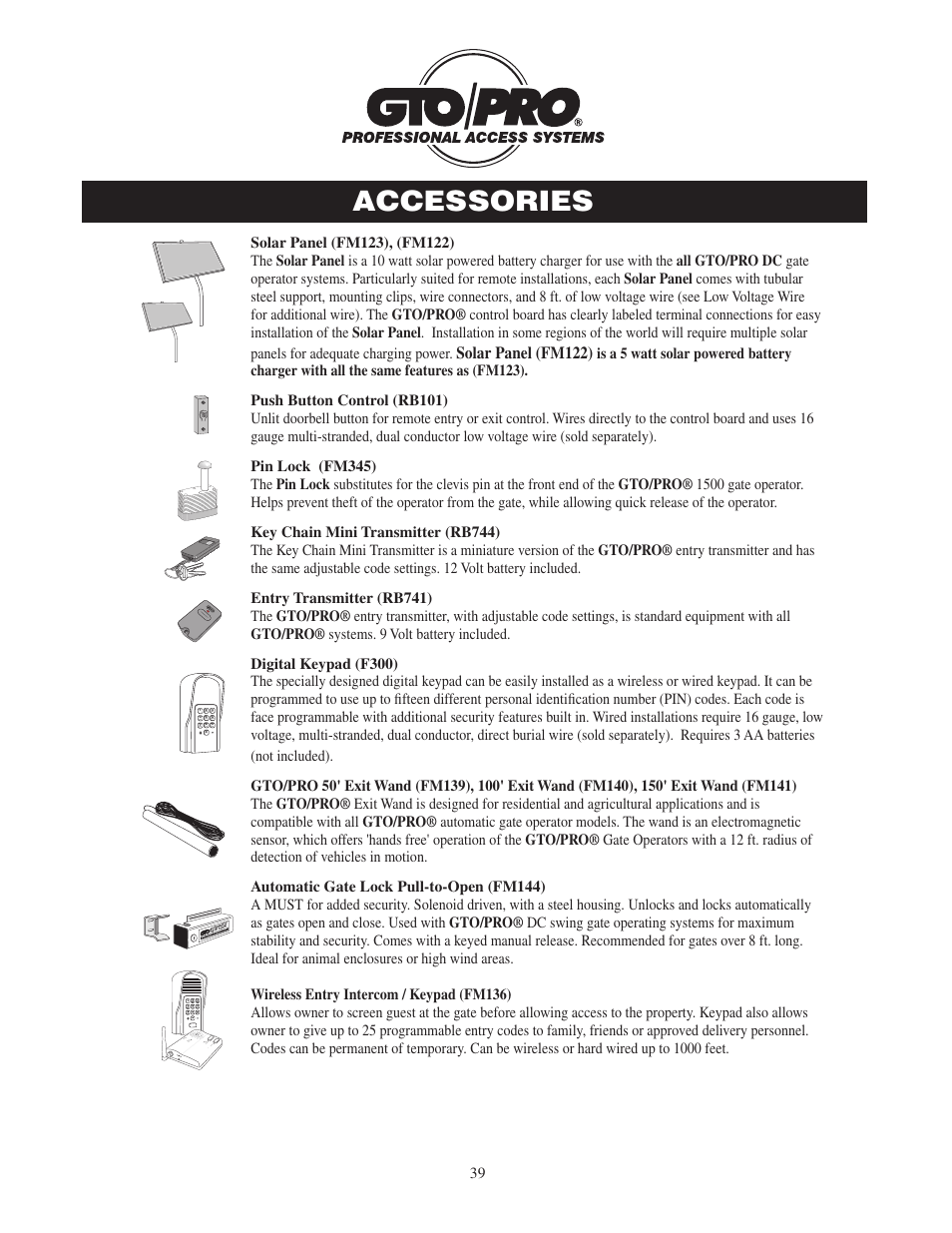 GTO/PRO®
PROFESSIONAL ACCESS SYSTEMS

ACCESSORIES

Solar Panel (FM123), (FM122)
The Solar Panel is a 10 watt solar powered battery charger for use with the all GTO/PRO DC gate operator systems. Particularly suited for remote installations, each Solar Panel comes with tubular steel support, mounting clips, wire connectors, and 8 ft. of low voltage wire (see Low Voltage Wire for additional wire). The GTO/PRO® control board has clearly labeled terminal connections for easy installation of the Solar Panel. Installation in some regions of the world will require multiple solar panels for adequate charging power. Solar Panel (FM122) is a 5 watt solar powered battery charger with all the same features as (FM123).

Push Button Control (RB101)
Unlit doorbell button for remote entry or exit control. Wires directly to the control board and uses 16 gauge multi-stranded, dual conductor low voltage wire (sold separately).

Pin Lock (FM345)
The Pin Lock substitutes for the clevis pin at the front end of the GTO/PRO® 1500 gate operator. Helps prevent theft of the operator from the gate, while allowing quick release of the operator.

Key Chain Mini Transmitter (RB744)
The Key Chain Mini Transmitter is a miniature version of the GTO/PRO® entry transmitter and has the same adjustable code settings. 12 Volt battery included.

Entry Transmitter (RB741)
The GTO/PRO® entry transmitter, with adjustable code settings, is standard equipment with all GTO/PRO® systems. 9 Volt battery included.

Digital Keypad (F300)
The specially designed digital keypad can be easily installed as a wireless or wired keypad. It can be programmed to use up to fifteen different personal identification number (PIN) codes. Each code is face programmable with additional security features built in. Wired installations require 16 gauge, low voltage, multi-stranded, dual conductor, direct burial wire (sold separately). Requires 3 AA batteries (not included).

GTO/PRO 50' Exit Wand (FM139), 100' Exit Wand (FM140), 150' Exit Wand (FM141)
The GTO/PRO® Exit Wand is designed for residential and agricultural applications and is compatible with all GTO/PRO® automatic gate operator models. The wand is an electromagnetic sensor, which offers 'hands free' operation of the GTO/PRO® Gate Operators with a 12 ft. radius of detection of vehicles in motion.

Automatic Gate Lock Pull-to-Open (FM144)
A MUST for added security. Solenoid driven, with a steel housing. Unlocks and locks automatically as gates open and close. Used with GTO/PRO® DC swing gate operating systems for maximum stability and security. Comes with a keyed manual release. Recommended for gates over 8 ft. long. Ideal for animal enclosures or high wind areas.

Wireless Entry Intercom / Keypad (FM136)
Allows owner to screen guest at the gate before allowing access to the property. Keypad also allows owner to give up to 25 programmable entry codes to family, friends or approved delivery personnel. Codes can be permanent of temporary. Can be wireless or hard wired up to 1000 feet.

39